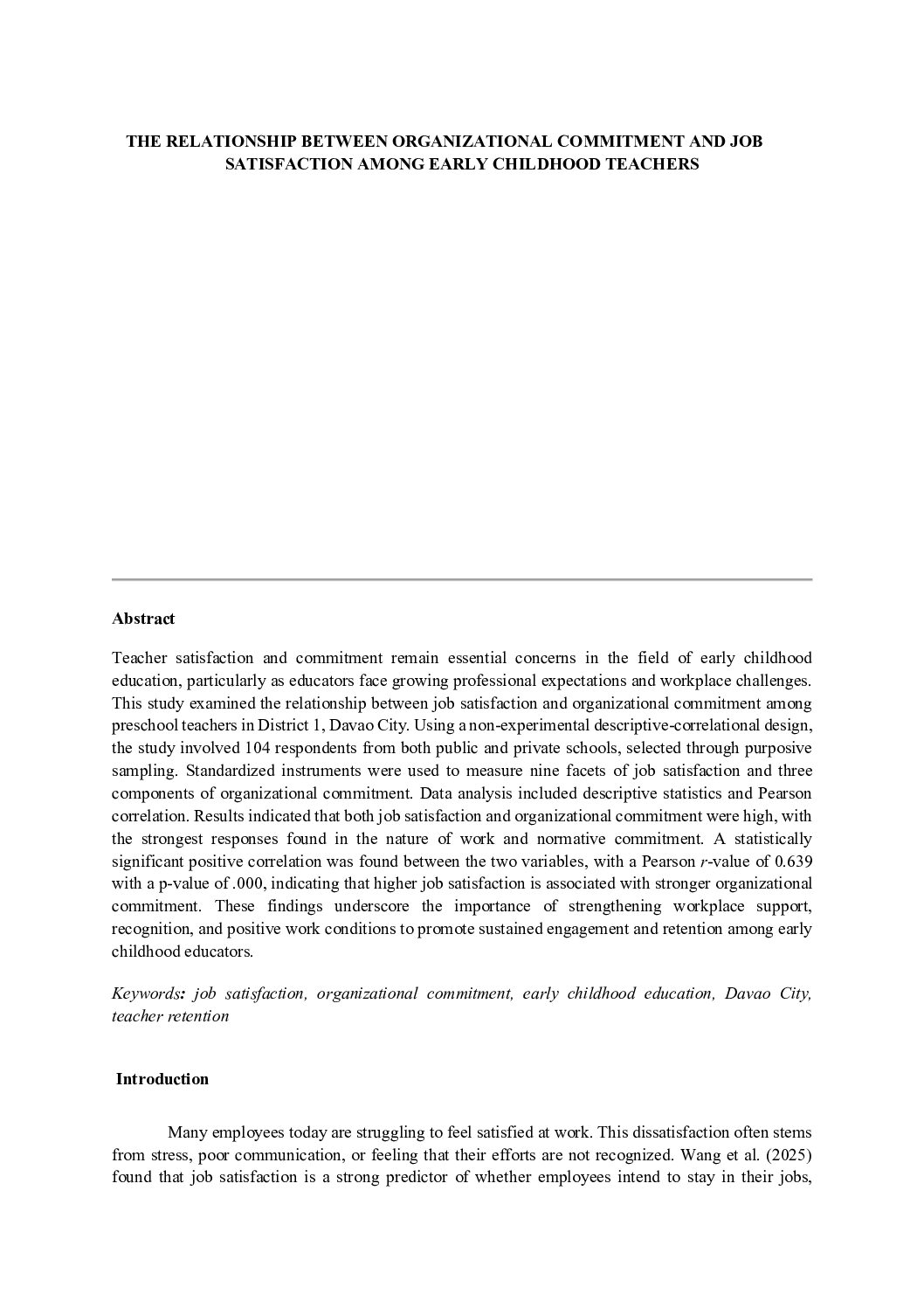 THE RELATIONSHIP BETWEEN ORGANIZATIONAL COMMITMENT AND JOB SATISFACTION AMONG EARLY CHILDHOOD TEACHERS

Abstract

Teacher satisfaction and commitment remain essential concerns in the field of early childhood education, particularly as educators face growing professional expectations and workplace challenges. This study examined the relationship between job satisfaction and organizational commitment among preschool teachers in District 1, Davao City. Using a non-experimental descriptive-correlational design, the study involved 104 respondents from both public and private schools, selected through purposive sampling. Standardized instruments were used to measure nine facets of job satisfaction and three components of organizational commitment. Data analysis included descriptive statistics and Pearson correlation. Results indicated that both job satisfaction and organizational commitment were high, with the strongest responses found in the nature of work and normative commitment. A statistically significant positive correlation was found between the two variables, with a Pearson r-value of 0.639 with a p-value of .000, indicating that higher job satisfaction is associated with stronger organizational commitment. These findings underscore the importance of strengthening workplace support, recognition, and positive work conditions to promote sustained engagement and retention among early childhood educators.

Keywords: job satisfaction, organizational commitment, early childhood education, Davao City, teacher retention

Introduction

Many employees today are struggling to feel satisfied at work. This dissatisfaction often stems from stress, poor communication, or feeling that their efforts are not recognized. Wang et al. (2025) found that job satisfaction is a strong predictor of whether employees intend to stay in their jobs,